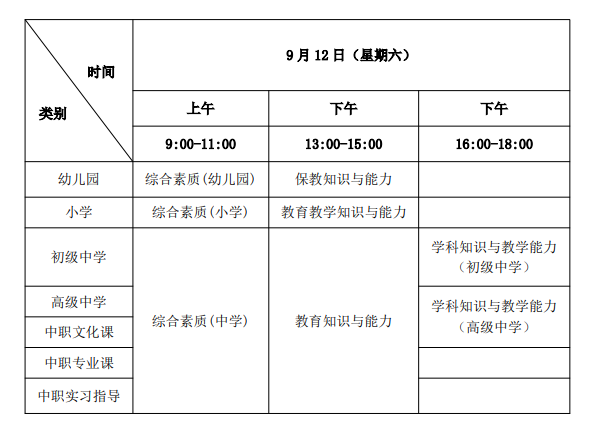 | 时间 类别 | 9月12日（星期六） | | |
|---|---|---|---|
| | 上午 | 下午 | 下午 |
| | 9:00-11:00 | 13:00-15:00 | 16:00-18:00 |
| 幼儿园 | 综合素质(幼儿园) | 保教知识与能力 | |
| 小学 | 综合素质(小学) | 教育教学知识与能力 | |
| 初级中学 | 综合素质(中学) | 教育知识与能力 | 学科知识与教学能力（初级中学） |
| 高级中学 | | | 学科知识与教学能力（高级中学） |
| 中职文化课 | | | |
| 中职专业课 | | | |
| 中职实习指导 | | | |